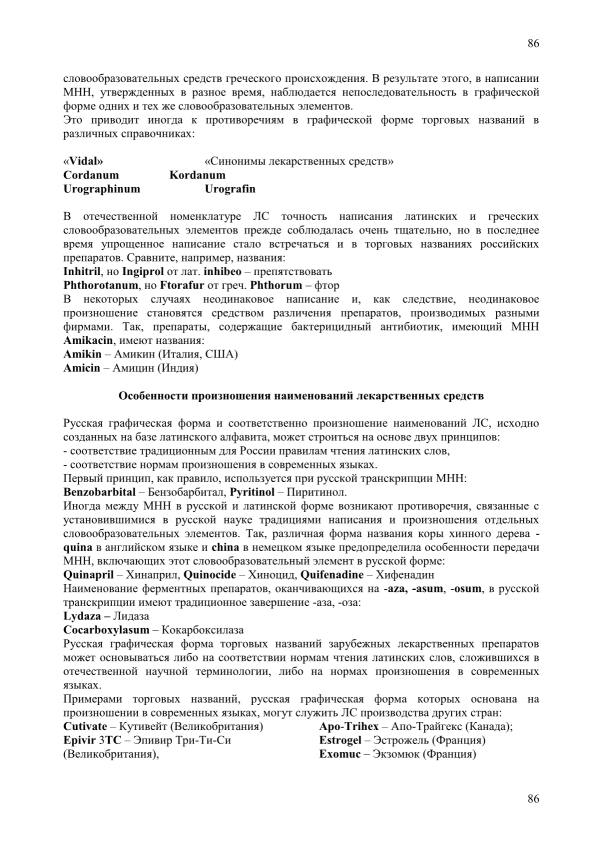 86

словообразовательных средств греческого происхождения. В результате этого, в написании МНН, утвержденных в разное время, наблюдается непоследовательность в графической форме одних и тех же словообразовательных элементов.
Это приводит иногда к противоречиям в графической форме торговых названий в различных справочниках:

«Vidal» «Синонимы лекарственных средств»
Cordanum Kordanum
Urographinum Urografin

В отечественной номенклатуре ЛС точность написания латинских и греческих словообразовательных элементов прежде соблюдалась очень тщательно, но в последнее время упрощенное написание стало встречаться и в торговых названиях российских препаратов. Сравните, например, названия:
Inhitril, но Ingiprol от лат. inhibeo – препятствовать
Phthorotanum, но Ftorafur от греч. Phthorum – фтор
В некоторых случаях неодинаковое написание и, как следствие, неодинаковое произношение становятся средством различения препаратов, производимых разными фирмами. Так, препараты, содержащие бактерицидный антибиотик, имеющий МНН Amikacin, имеют названия:
Amikin – Амикин (Италия, США)
Amicin – Амицин (Индия)

Особенности произношения наименований лекарственных средств

Русская графическая форма и соответственно произношение наименований ЛС, исходно созданных на базе латинского алфавита, может строиться на основе двух принципов:
- соответствие традиционным для России правилам чтения латинских слов,
- соответствие нормам произношения в современных языках.
Первый принцип, как правило, используется при русской транскрипции МНН:
Benzobarbital – Бензобарбитал, Pyritinol – Пиритинол.
Иногда между МНН в русской и латинской форме возникают противоречия, связанные с установившимися в русской науке традициями написания и произношения отдельных словообразовательных элементов. Так, различная форма названия коры хинного дерева - quina в английском языке и china в немецком языке предопределила особенности передачи МНН, включающих этот словообразовательный элемент в русской форме:
Quinapril – Хинаприл, Quinocide – Хиноцид, Quifenadine – Хифенадин
Наименование ферментных препаратов, оканчивающихся на -aza, -asum, -osum, в русской транскрипции имеют традиционное завершение -аза, -оза:
Lydaza – Лидаза
Cocarboxylasum – Кокарбоксилаза
Русская графическая форма торговых названий зарубежных лекарственных препаратов может основываться либо на соответствии нормам чтения латинских слов, сложившихся в отечественной научной терминологии, либо на нормах произношения в современных языках.
Примерами торговых названий, русская графическая форма которых основана на произношении в современных языках, могут служить ЛС производства других стран:

Cutivate – Кутивейт (Великобритания)
Epivir 3TC – Эпивир Три-Ти-Си (Великобритания),

Apo-Trihex – Апо-Трайгекс (Канада);
Estrogel – Эстрожель (Франция)
Exomuc – Экзомюк (Франция)

86